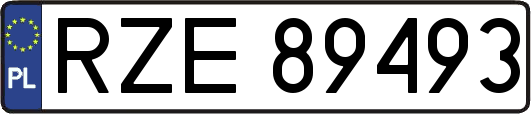 PL
RZE 89493